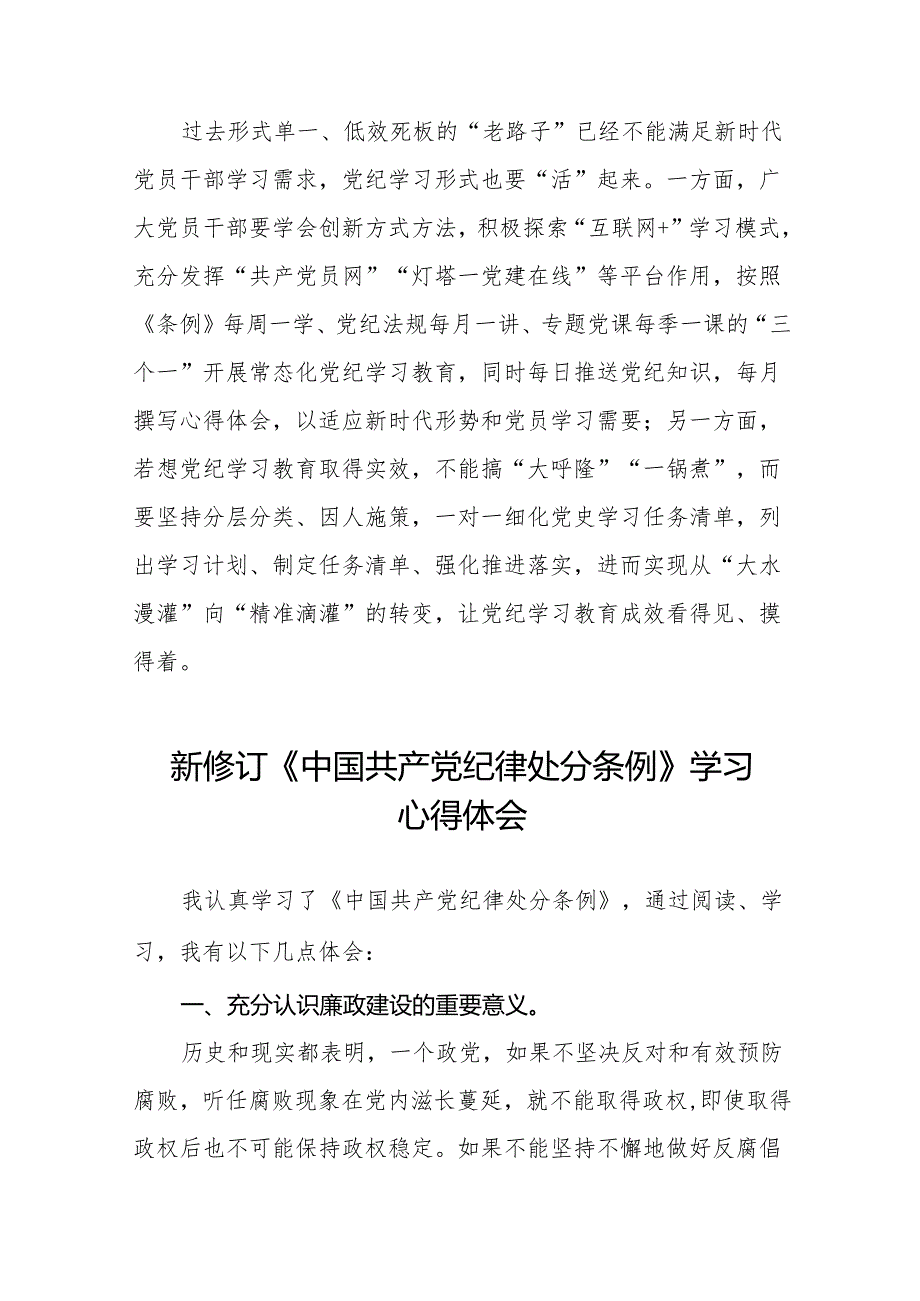 过去形式单一、低效死板的“老路子”已经不能满足新时代党员干部学习需求，党纪学习形式也要“活”起来。一方面，广大党员干部要学会创新方式方法，积极探索“互联网+”学习模式，充分发挥“共产党员网”“灯塔一党建在线”等平台作用，按照《条例》每周一学、党纪法规每月一讲、专题党课每季一课的“三个一”开展常态化党纪学习教育，同时每日推送党纪知识，每月撰写心得体会，以适应新时代形势和党员学习需要；另一方面，若想党纪学习教育取得实效，不能搞“大呼隆”“一锅煮”，而要坚持分层分类、因人施策，一对一细化党史学习任务清单，列出学习计划、制定任务清单、强化推进落实，进而实现从“大水漫灌”向“精准滴灌”的转变，让党纪学习教育成效看得见、摸得着。

新修订《中国共产党纪律处分条例》学习心得体会

我认真学习了《中国共产党纪律处分条例》，通过阅读、学习，我有以下几点体会：

一、充分认识廉政建设的重要意义。

历史和现实都表明，一个政党，如果不坚决反对和有效预防腐败，听任腐败现象在党内滋长蔓延，就不能取得政权,即使取得政权后也不可能保持政权稳定。如果不能坚持不懈地做好反腐倡